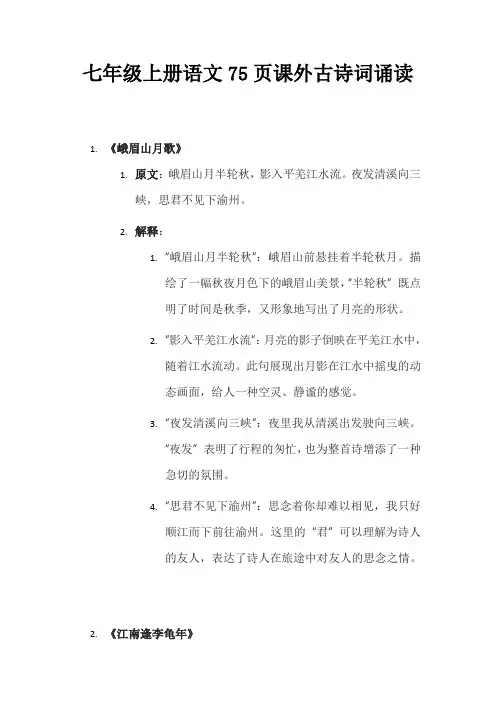 七年级上册语文 75 页课外古诗词诵读

1. 《峨眉山月歌》

1. 原文：峨眉山月半轮秋，影入平羌江水流。夜发清溪向三峡，思君不见下渝州。

2. 解释：

1. “峨眉山月半轮秋”：峨眉山前悬挂着半轮秋月。描绘了一幅秋夜月色下的峨眉山美景，“半轮秋”既点明了时间是秋季，又形象地写出了月亮的形状。

2. “影入平羌江水流”：月亮的影子倒映在平羌江水中，随着江水流动。此句展现出月影在江水中摇曳的动态画面，给人一种空灵、静谧的感觉。

3. “夜发清溪向三峡”：夜里我从清溪出发驶向三峡。“夜发”表明了行程的匆忙，也为整首诗增添了一种急切的氛围。

4. “思君不见下渝州”：思念着你却难以相见，我只好顺江而下前往渝州。这里的“君”可以理解为诗人的友人，表达了诗人在旅途中对友人的思念之情。

2. 《江南逢李龟年》